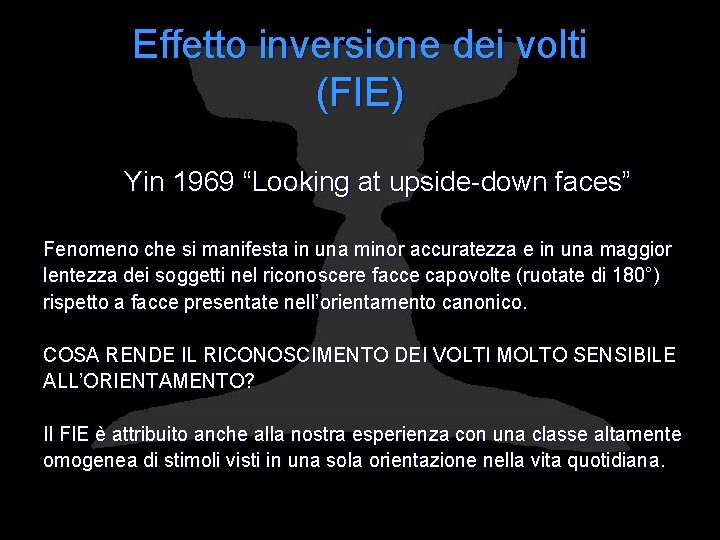 Effetto inversione dei volti (FIE)

Yin 1969 “Looking at upside-down faces”

Fenomeno che si manifesta in una minor accuratezza e in una maggior lentezza dei soggetti nel riconoscere facce capovolte (ruotate di 180°) rispetto a facce presentate nell’orientamento canonico.

COSA RENDE IL RICONOSCIMENTO DEI VOLTI MOLTO SENSIBILE ALL’ORIENTAMENTO?

Il FIE è attribuito anche alla nostra esperienza con una classe altamente omogenea di stimoli visti in una sola orientazione nella vita quotidiana.